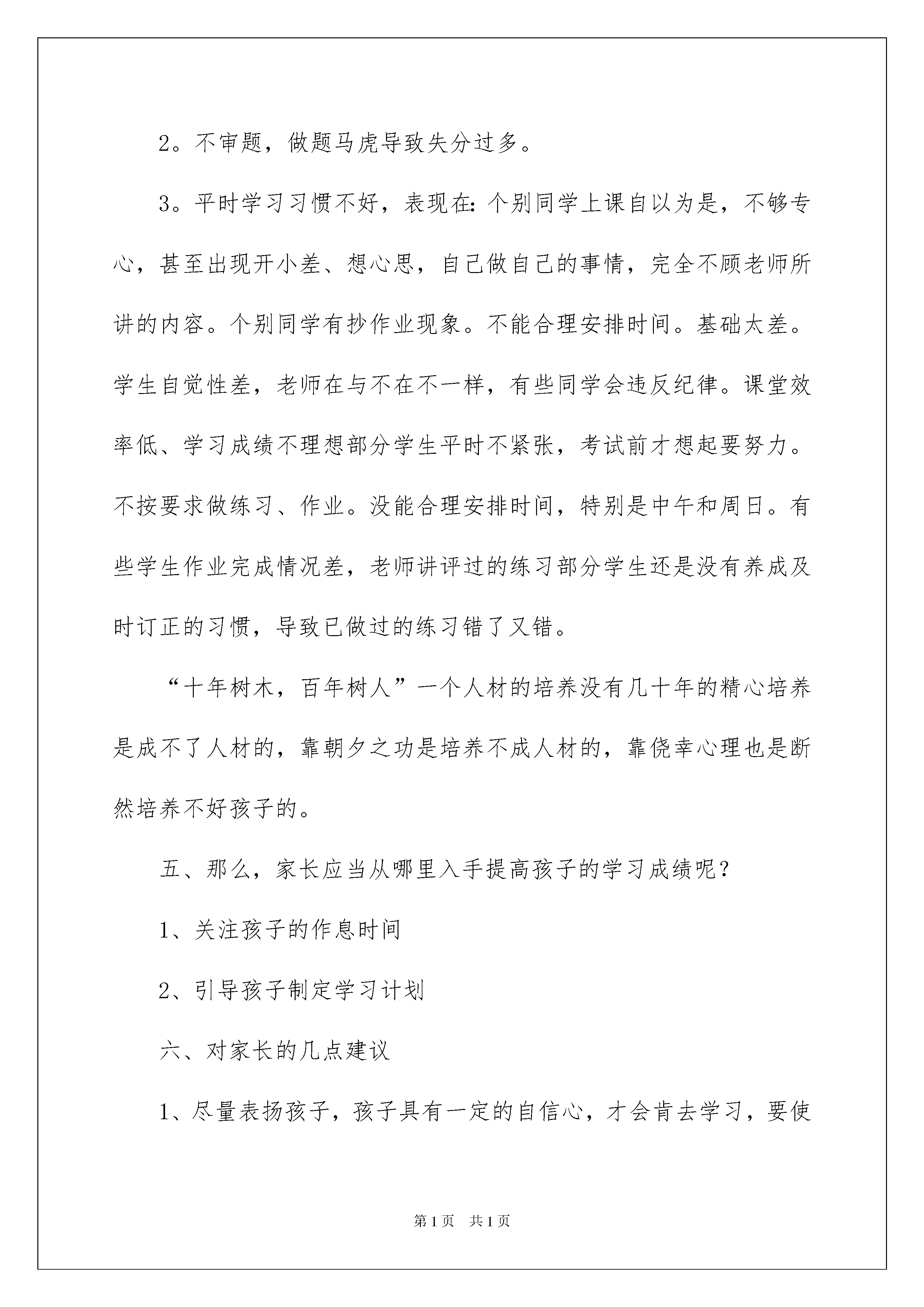 2。不审题，做题马虎导致失分过多。

3。平时学习习惯不好，表现在:个别同学上课自以为是，不够专心，甚至出现开小差、想心思，自己做自己的事情，完全不顾老师所讲的内容。个别同学有抄作业现象。不能合理安排时间。基础太差。学生自觉性差，老师在与不在不一样，有些同学会违反纪律。课堂效率低、学习成绩不理想部分学生平时不紧张，考试前才想起要努力。不按要求做练习、作业。没能合理安排时间，特别是中午和周日。有些学生作业完成情况差，老师讲评过的练习部分学生还是没有养成及时订正的习惯，导致已做过的练习错了又错。

“十年树木，百年树人”一个人材的培养没有几十年的精心培养是成不了人材的，靠朝夕之功是培养不成人材的，靠侥幸心理也是断然培养不好孩子的。

五、那么，家长应当从哪里入手提高孩子的学习成绩呢？

1、关注孩子的作息时间

2、引导孩子制定学习计划

六、对家长的几点建议

1、尽量表扬孩子，孩子具有一定的自信心，才会肯去学习，要使

第1页 共1页